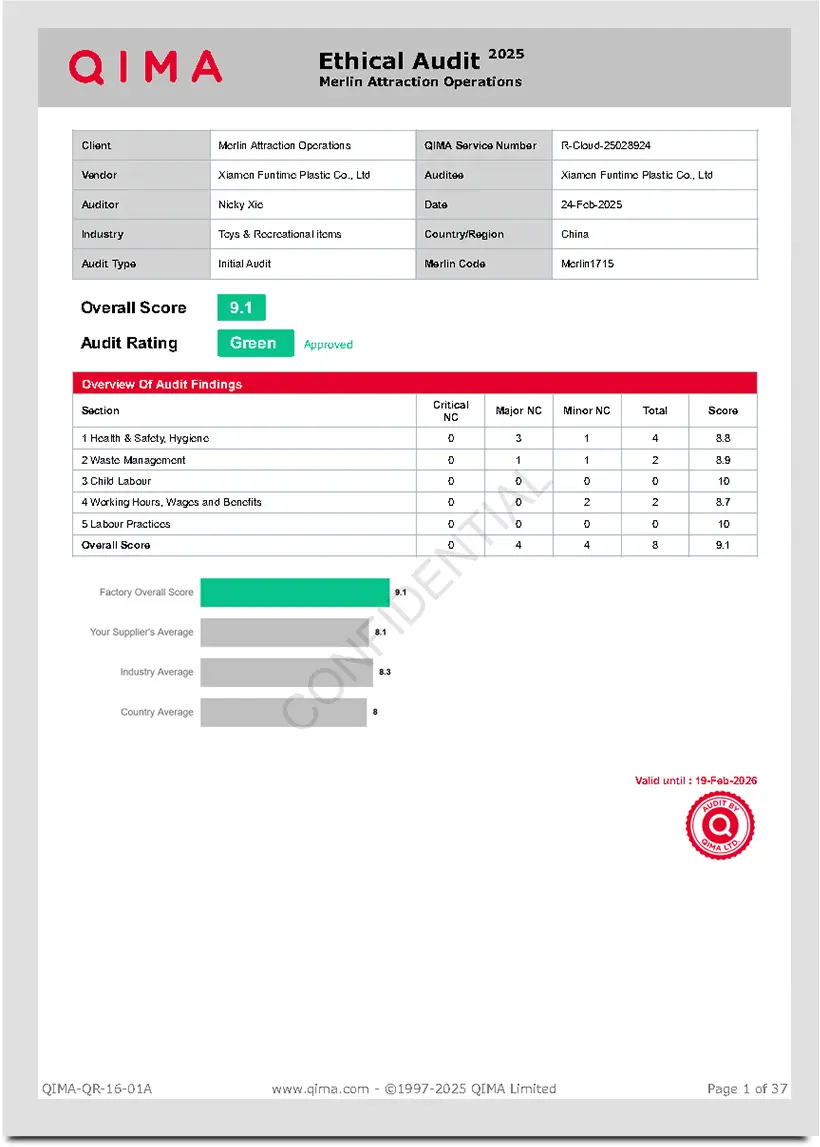 QIMA

Ethical Audit 2025
Merlin Attraction Operations

| Client | Merlin Attraction Operations | QIMA Service Number | R-Cloud-25028924 |
|---|---|---|---|
| Vendor | Xiamen Funtime Plastic Co., Ltd | Auditee | Xiamen Funtime Plastic Co., Ltd |
| Auditor | Nicky Xie | Date | 24-Feb-2025 |
| Industry | Toys & Recreational items | Country/Region | China |
| Audit Type | Initial Audit | Merlin Code | Merlin1715 |

Overall Score 9.1

Audit Rating Green Approved

Overview Of Audit Findings

| Section | Critical NC | Major NC | Minor NC | Total | Score |
|---|---|---|---|---|---|
| 1 Health & Safety, Hygiene | 0 | 3 | 1 | 4 | 8.8 |
| 2 Waste Management | 0 | 1 | 1 | 2 | 8.9 |
| 3 Child Labour | 0 | 0 | 0 | 0 | 10 |
| 4 Working Hours, Wages and Benefits | 0 | 0 | 2 | 2 | 8.7 |
| 5 Labour Practices | 0 | 0 | 0 | 0 | 10 |
| Overall Score | 0 | 4 | 4 | 8 | 9.1 |

Factory Overall Score 9.1
Your Supplier's Average 8.1
Industry Average 8.3
Country Average 8

CONFIDENTIAL

Valid until : 19-Feb-2026

AUDIT BY QIMA LTD.

QIMA-QR-16-01A www.qima.com - ©1997-2025 QIMA Limited Page 1 of 37